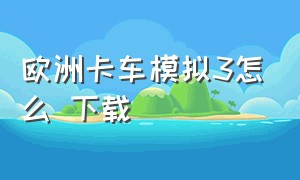 欧洲卡车模拟3怎么 下载